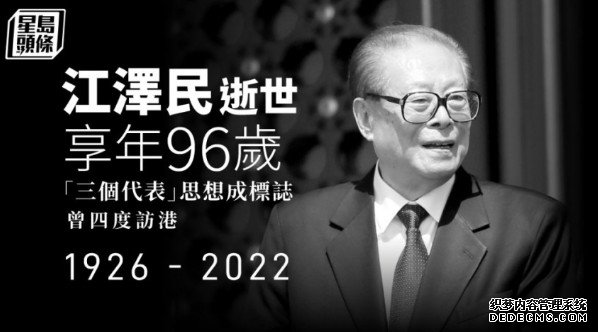 星島頭條

江澤民逝世
享年96歲
「三個代表」思想成標誌
曾四度訪港

1926 - 2022

织梦内容管理系统
DEDECMS.COM